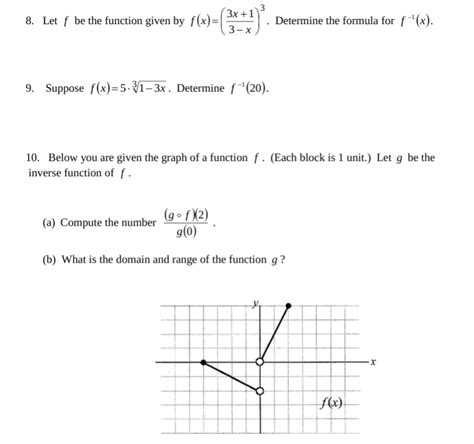 8. Let $f$ be the function given by $f(x)=\left(\frac{3x+1}{3-x}\right)^3$. Determine the formula for $f^{-1}(x)$.

9. Suppose $f(x)=5\cdot\sqrt[3]{1-3x}$. Determine $f^{-1}(20)$.

10. Below you are given the graph of a function $f$. (Each block is 1 unit.) Let $g$ be the inverse function of $f$.

(a) Compute the number $\frac{(g\circ f)(2)}{g(0)}$.

(b) What is the domain and range of the function $g$?

$y$

$x$

$f(x)$